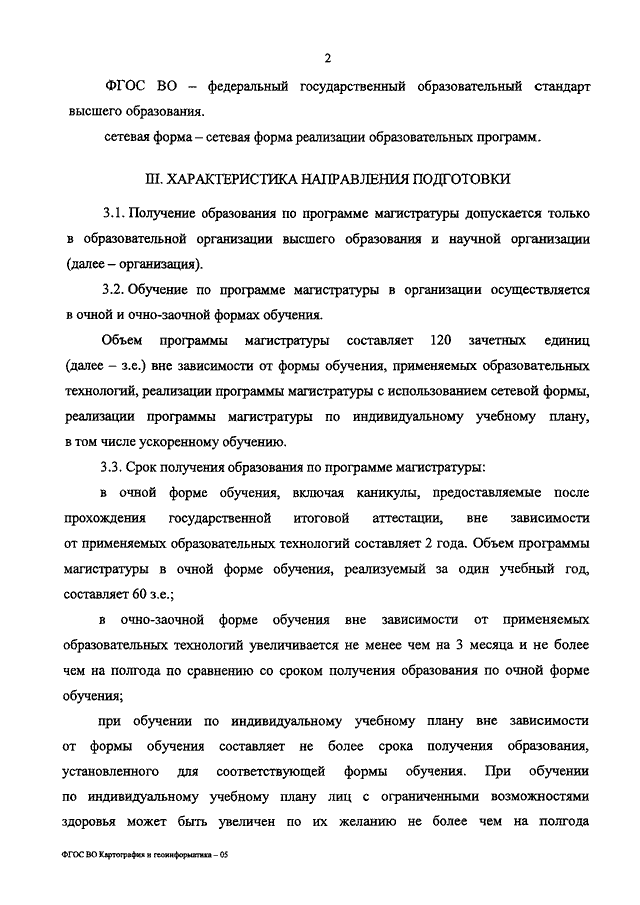 2

ФГОС ВО – федеральный государственный образовательный стандарт высшего образования.

сетевая форма – сетевая форма реализации образовательных программ.

III. ХАРАКТЕРИСТИКА НАПРАВЛЕНИЯ ПОДГОТОВКИ

3.1. Получение образования по программе магистратуры допускается только в образовательной организации высшего образования и научной организации (далее – организация).

3.2. Обучение по программе магистратуры в организации осуществляется в очной и очно-заочной формах обучения.

Объем программы магистратуры составляет 120 зачетных единиц (далее – з.е.) вне зависимости от формы обучения, применяемых образовательных технологий, реализации программы магистратуры с использованием сетевой формы, реализации программы магистратуры по индивидуальному учебному плану, в том числе ускоренному обучению.

3.3. Срок получения образования по программе магистратуры:

в очной форме обучения, включая каникулы, предоставляемые после прохождения государственной итоговой аттестации, вне зависимости от применяемых образовательных технологий составляет 2 года. Объем программы магистратуры в очной форме обучения, реализуемый за один учебный год, составляет 60 з.е.;

в очно-заочной форме обучения вне зависимости от применяемых образовательных технологий увеличивается не менее чем на 3 месяца и не более чем на полгода по сравнению со сроком получения образования по очной форме обучения;

при обучении по индивидуальному учебному плану вне зависимости от формы обучения составляет не более срока получения образования, установленного для соответствующей формы обучения. При обучении по индивидуальному учебному плану лиц с ограниченными возможностями здоровья может быть увеличен по их желанию не более чем на полгода

ФГОС ВО Картография и геоинформатика – 05